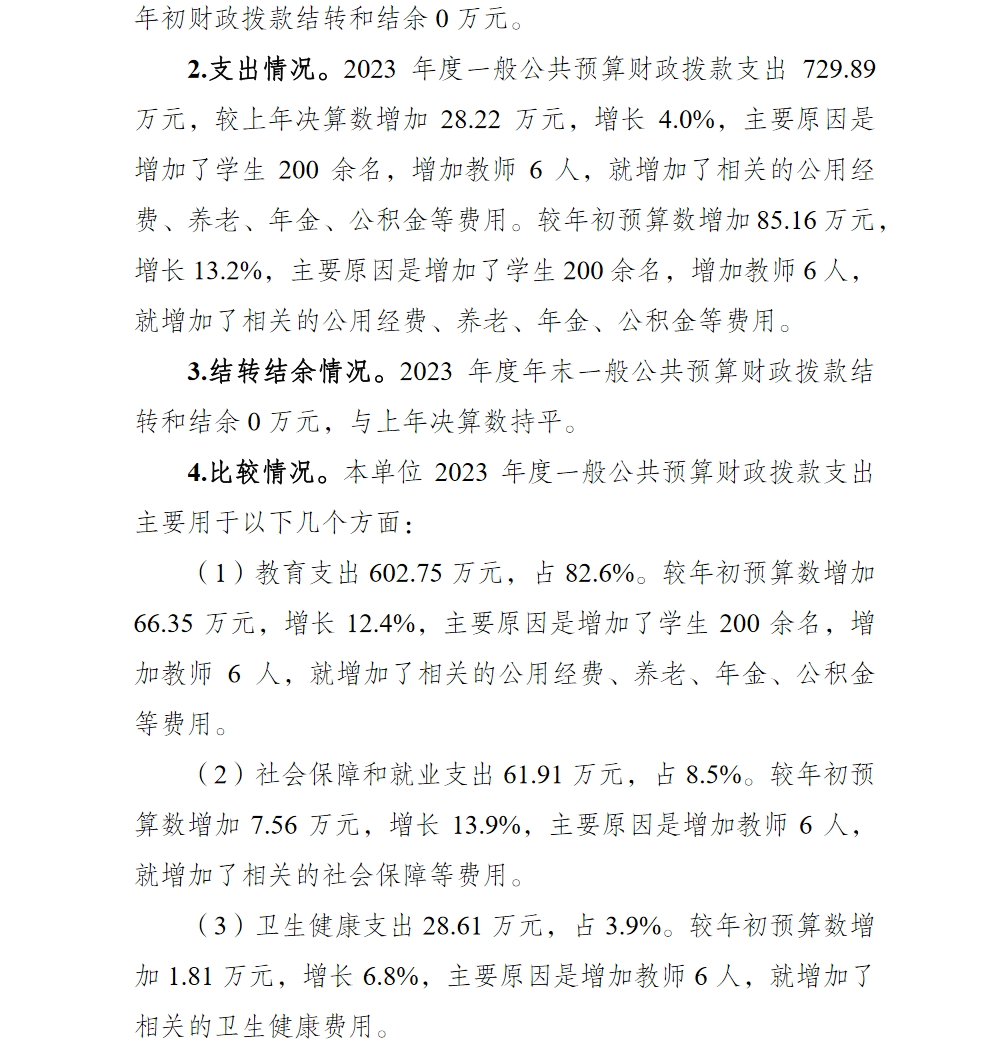 年初财政拨款结转和结余 0 万元。

2.支出情况。2023 年度一般公共预算财政拨款支出 729.89 万元，较上年决算数增加 28.22 万元，增长 4.0%，主要原因是增加了学生 200 余名，增加教师 6 人，就增加了相关的公用经费、养老、年金、公积金等费用。较年初预算数增加 85.16 万元，增长 13.2%，主要原因是增加了学生 200 余名，增加教师 6 人，就增加了相关的公用经费、养老、年金、公积金等费用。

3.结转结余情况。2023 年度年末一般公共预算财政拨款结转和结余 0 万元，与上年决算数持平。

4.比较情况。本单位 2023 年度一般公共预算财政拨款支出主要用于以下几个方面：

（1）教育支出 602.75 万元，占 82.6%。较年初预算数增加 66.35 万元，增长 12.4%，主要原因是增加了学生 200 余名，增加教师 6 人，就增加了相关的公用经费、养老、年金、公积金等费用。

（2）社会保障和就业支出 61.91 万元，占 8.5%。较年初预算数增加 7.56 万元，增长 13.9%，主要原因是增加教师 6 人，就增加了相关的社会保障等费用。

（3）卫生健康支出 28.61 万元，占 3.9%。较年初预算数增加 1.81 万元，增长 6.8%，主要原因是增加教师 6 人，就增加了相关的卫生健康费用。